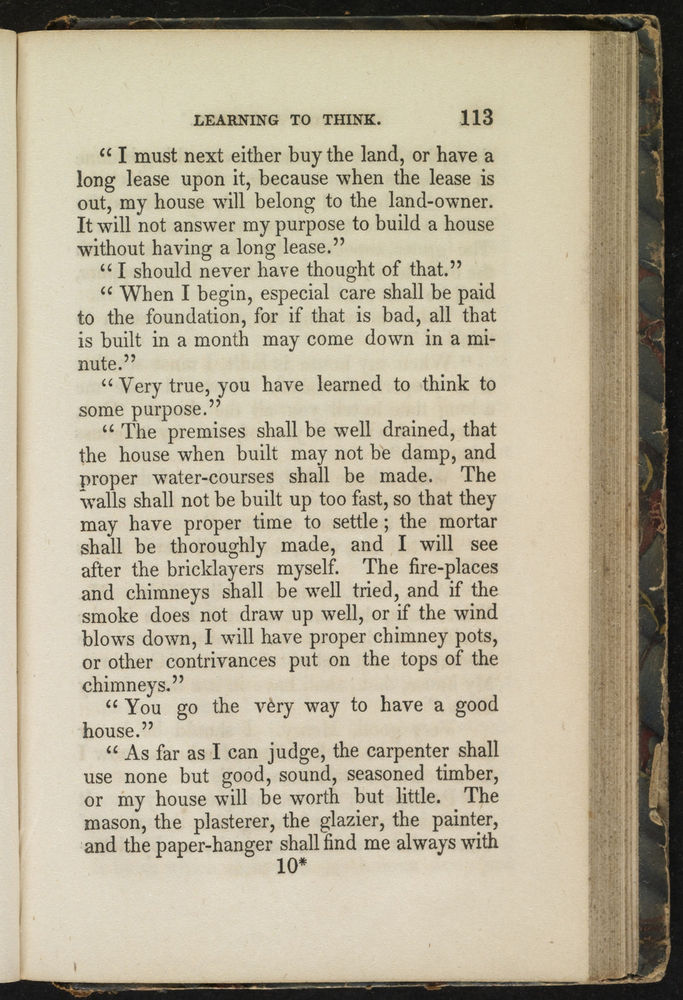 LEARNING TO THINK. 113

"I must next either buy the land, or have a long lease upon it, because when the lease is out, my house will belong to the land-owner. It will not answer my purpose to build a house without having a long lease."

"I should never have thought of that."

"When I begin, especial care shall be paid to the foundation, for if that is bad, all that is built in a month may come down in a minute."

"Very true, you have learned to think to some purpose."

"The premises shall be well drained, that the house when built may not be damp, and proper water-courses shall be made. The walls shall not be built up too fast, so that they may have proper time to settle; the mortar shall be thoroughly made, and I will see after the bricklayers myself. The fire-places and chimneys shall be well tried, and if the smoke does not draw up well, or if the wind blows down, I will have proper chimney pots, or other contrivances put on the tops of the chimneys."

"You go the very way to have a good house."

"As far as I can judge, the carpenter shall use none but good, sound, seasoned timber, or my house will be worth but little. The mason, the plasterer, the glazier, the painter, and the paper-hanger shall find me always with

10*